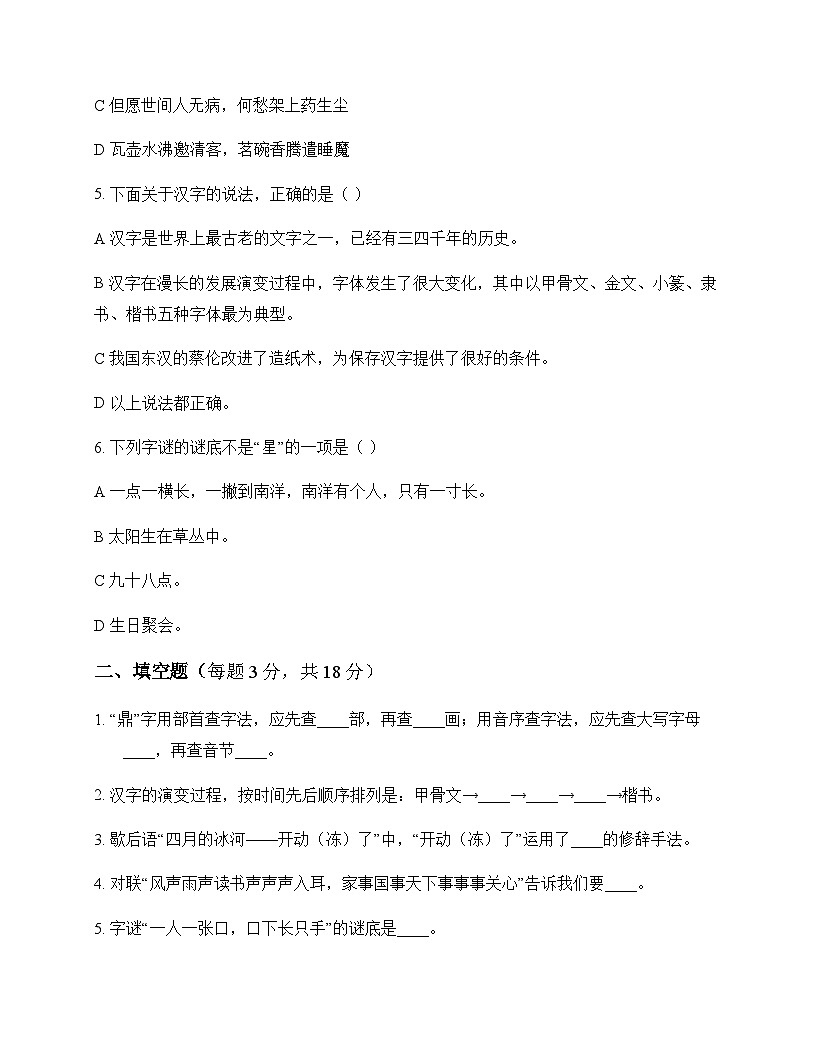 C但愿世间人无病，何愁架上药生尘

D瓦壶水沸邀清客，茗碗香腾遣睡魔

5.下面关于汉字的说法，正确的是（ ）

A汉字是世界上最古老的文字之一，已经有三四千年的历史。

B汉字在漫长的发展演变过程中，字体发生了很大变化，其中以甲骨文、金文、小篆、隶书、楷书五种字体最为典型。

C我国东汉的蔡伦改进了造纸术，为保存汉字提供了很好的条件。

D以上说法都正确。

6.下列字谜的谜底不是“星”的一项是（ ）

A一点一横长，一撇到南洋，南洋有个人，只有一寸长。

B太阳生在草丛中。

C九十八点。

D生日聚会。

二、填空题（每题3分，共18分）

1.“鼎”字用部首查字法，应先查____部，再查____画；用音序查字法，应先查大写字母____，再查音节____。

2.汉字的演变过程，按时间先后顺序排列是：甲骨文→____→____→____→楷书。

3.歇后语“四月的冰河——开动（冻）了”中，“开动（冻）了”运用了____的修辞手法。

4.对联“风声雨声读书声声声入耳，家事国事天下事事事关心”告诉我们要____。

5.字谜“一人一张口，口下长只手”的谜底是____。